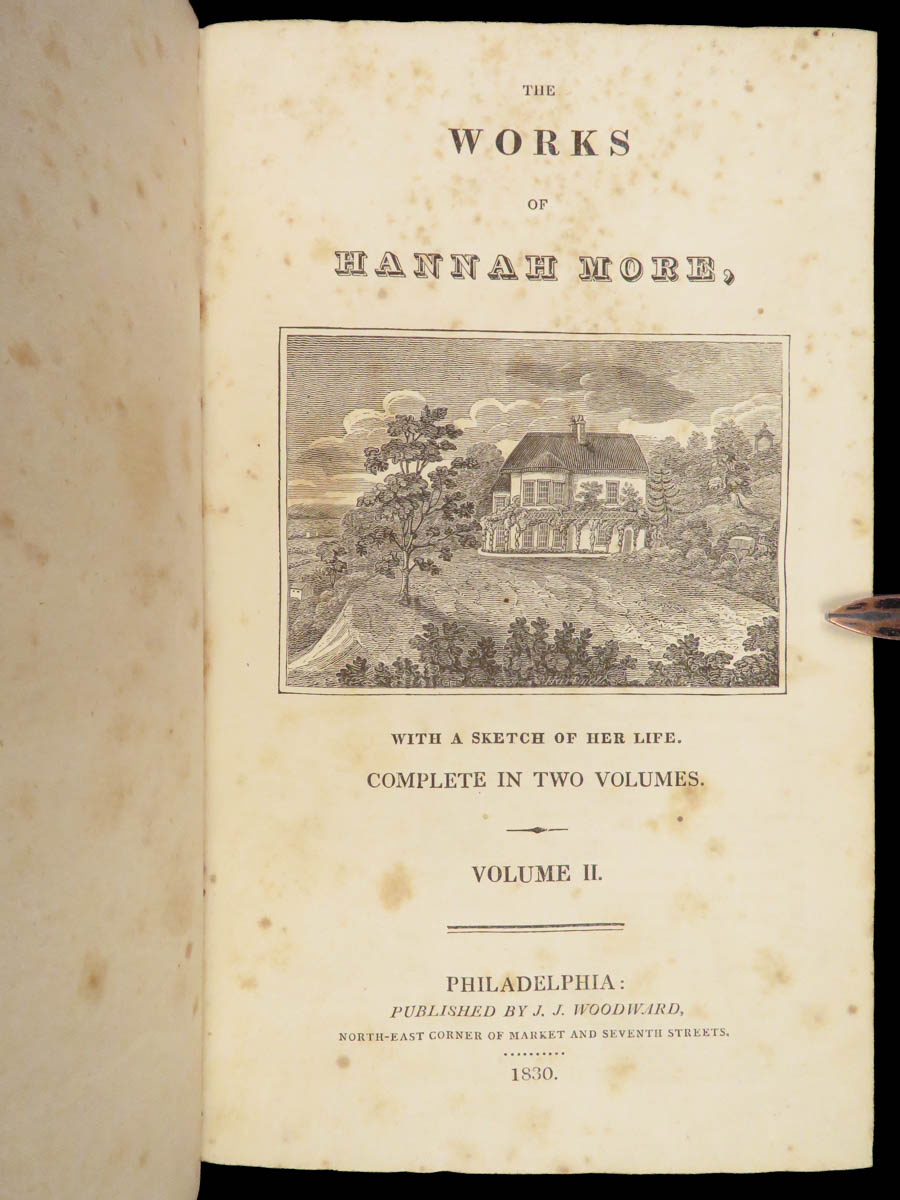 THE

WORKS

OF

HANNAH MORE,

WITH A SKETCH OF HER LIFE.

COMPLETE IN TWO VOLUMES.

VOLUME II.

PHILADELPHIA:

PUBLISHED BY J. J. WOODWARD,

NORTH-EAST CORNER OF MARKET AND SEVENTH STREETS.

1830.